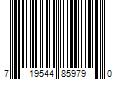 7 19544 85979 0